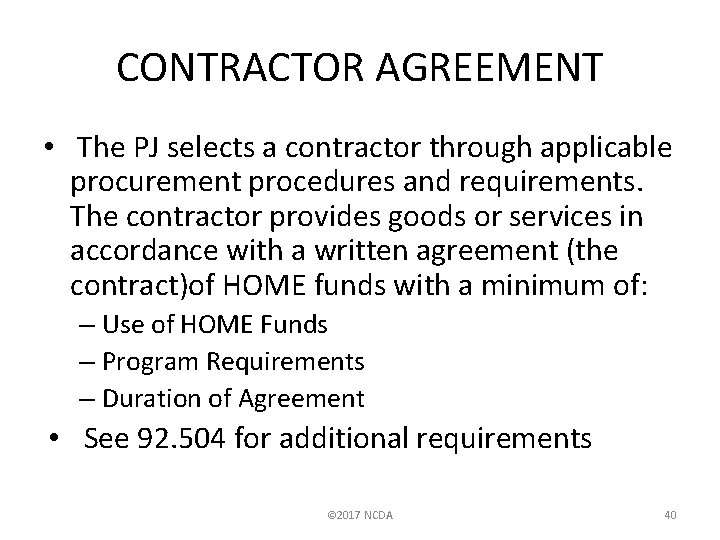 CONTRACTOR AGREEMENT

• The PJ selects a contractor through applicable procurement procedures and requirements. The contractor provides goods or services in accordance with a written agreement (the contract)of HOME funds with a minimum of:

– Use of HOME Funds
– Program Requirements
– Duration of Agreement

• See 92.504 for additional requirements

©2017 NCDA

40